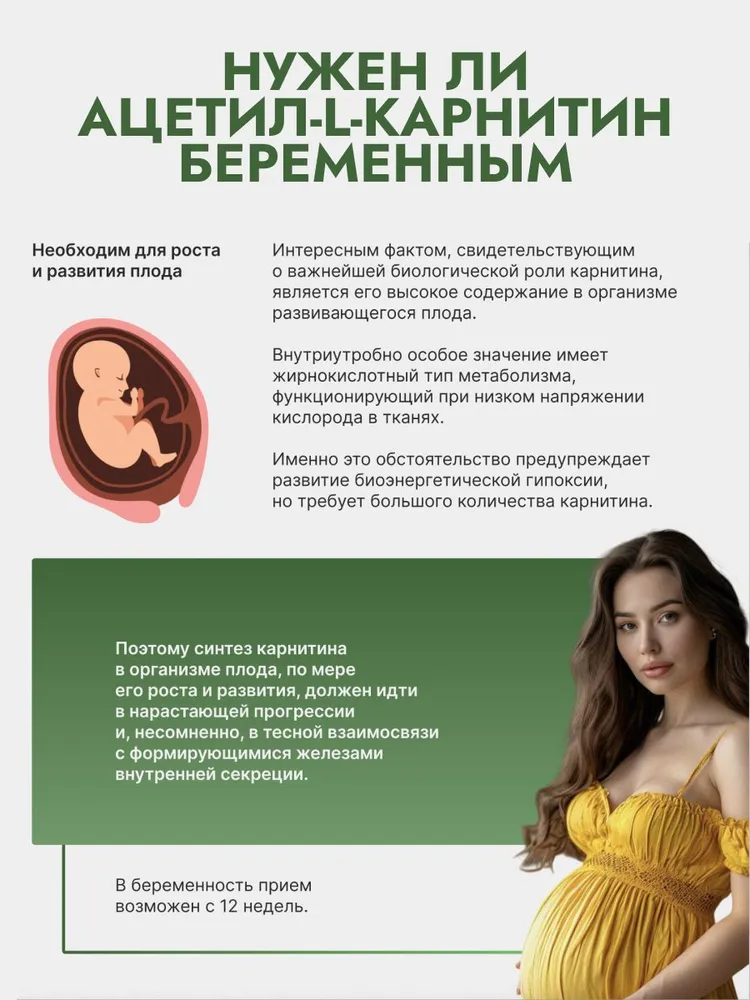 НУЖЕН ЛИ АЦЕТИЛ-L-КАРНИТИН БЕРЕМЕННЫМ

Необходим для роста и развития плода

Интересным фактом, свидетельствующим о важнейшей биологической роли карнитина, является его высокое содержание в организме развивающегося плода.

Внутриутробно особое значение имеет жирнокислотный тип метаболизма, функционирующий при низком напряжении кислорода в тканях.

Именно это обстоятельство предупреждает развитие биоэнергетической гипоксии, но требует большого количества карнитина.

Поэтому синтез карнитина в организме плода, по мере его роста и развития, должен идти в нарастающей прогрессии и, несомненно, в тесной взаимосвязи с формирующимися железами внутренней секреции.

В беременность прием возможен с 12 недель.